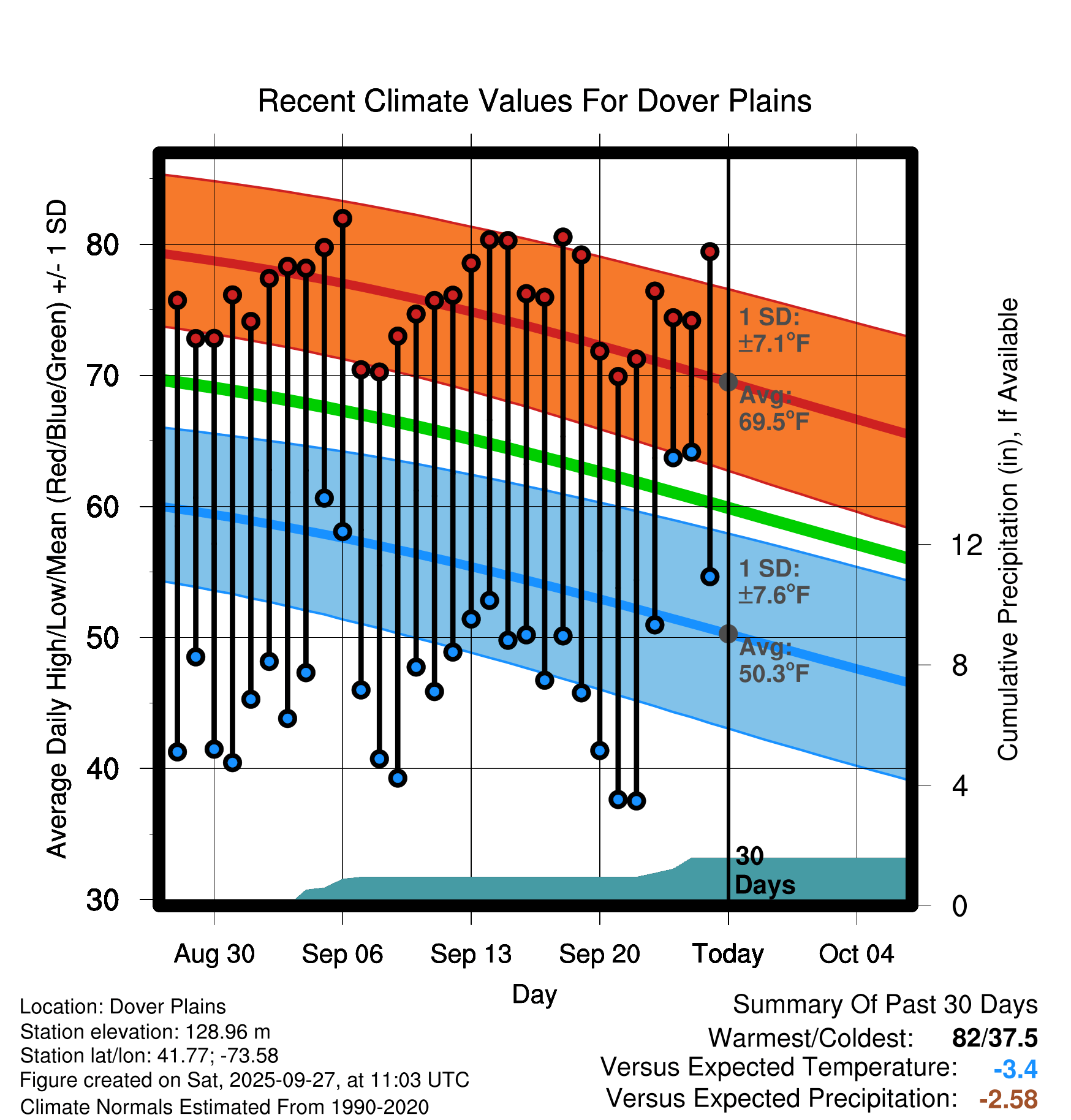 Recent Climate Values For Dover Plains

Average Daily High/Low/Mean (Red/Blue/Green) +/- 1 SD

80
70
60
50
40
30

1 SD: ±7.1°F
Avg: 69.5°F

1 SD: ±7.6°F
Avg: 50.3°F

30 Days

Cumulative Precipitation (in), If Available

12
8
4
0

Aug 30
Sep 06
Sep 13
Sep 20
Today
Oct 04

Day

Location: Dover Plains
Station elevation: 128.96 m
Station lat/lon: 41.77; -73.58
Figure created on Sat, 2025-09-27, at 11:03 UTC
Climate Normals Estimated From 1990-2020

Summary Of Past 30 Days
Warmest/Coldest: 82/37.5
Versus Expected Temperature: -3.4
Versus Expected Precipitation: -2.58